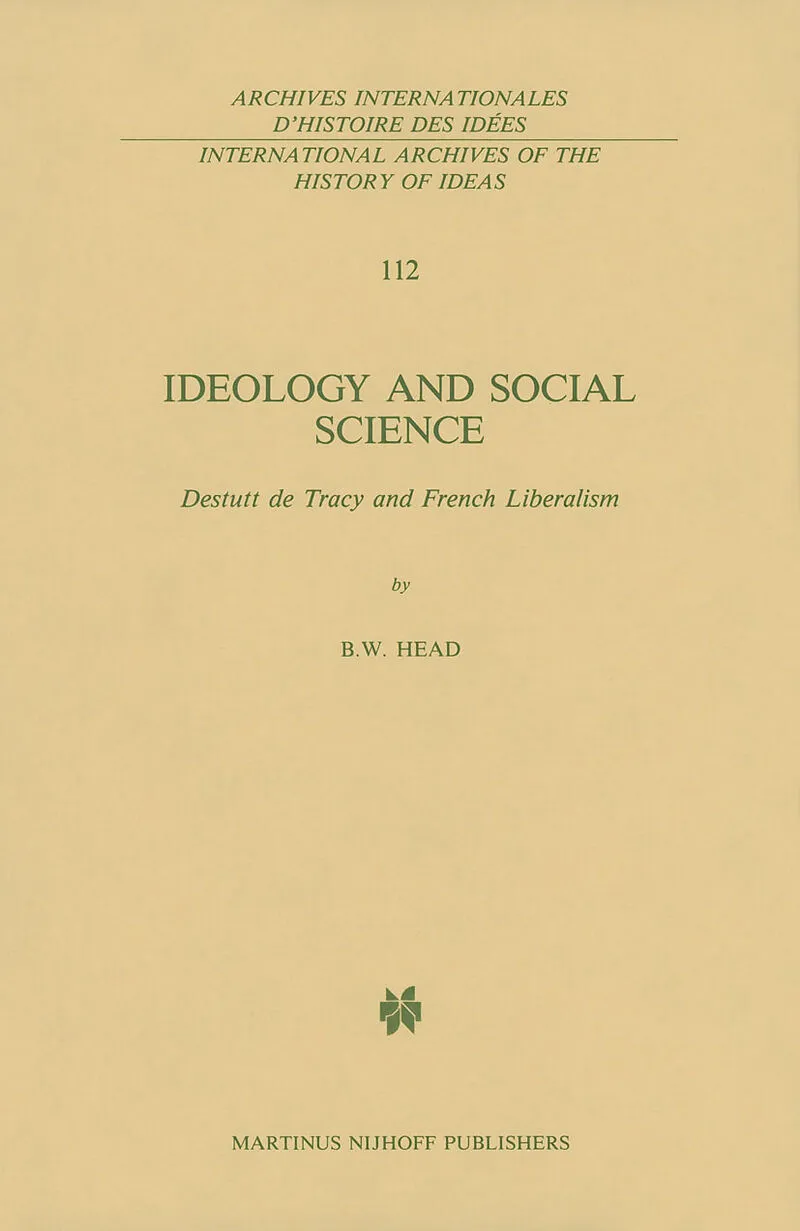 ARCHIVES INTERNATIONALES
D'HISTOIRE DES IDÉES

INTERNATIONAL ARCHIVES OF THE
HISTORY OF IDEAS

112

IDEOLOGY AND SOCIAL SCIENCE

Destutt de Tracy and French Liberalism

by

B.W. HEAD

MARTINUS NIJHOFF PUBLISHERS